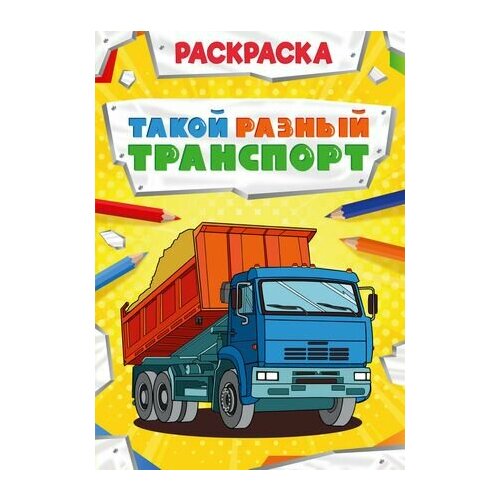 РАСКРАСКА

ТАКОЙ РАЗНЫЙ ТРАНСПОРТ